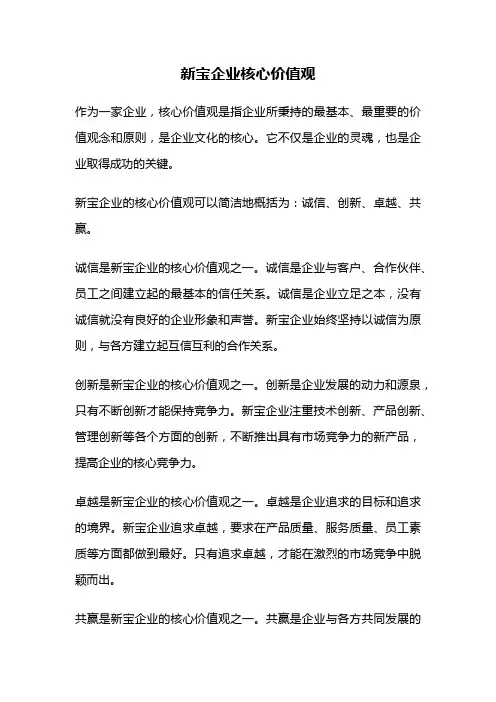 新宝企业核心价值观

作为一家企业，核心价值观是指企业所秉持的最基本、最重要的价值观念和原则，是企业文化的核心。它不仅是企业的灵魂，也是企业取得成功的关键。

新宝企业的核心价值观可以简洁地概括为：诚信、创新、卓越、共赢。

诚信是新宝企业的核心价值观之一。诚信是企业与客户、合作伙伴、员工之间建立起的最基本的信任关系。诚信是企业立足之本，没有诚信就没有良好的企业形象和声誉。新宝企业始终坚持以诚信为原则，与各方建立起互信互利的合作关系。

创新是新宝企业的核心价值观之一。创新是企业发展的动力和源泉，只有不断创新才能保持竞争力。新宝企业注重技术创新、产品创新、管理创新等各个方面的创新，不断推出具有市场竞争力的新产品，提高企业的核心竞争力。

卓越是新宝企业的核心价值观之一。卓越是企业追求的目标和追求的境界。新宝企业追求卓越，要求在产品质量、服务质量、员工素质等方面都做到最好。只有追求卓越，才能在激烈的市场竞争中脱颖而出。

共赢是新宝企业的核心价值观之一。共赢是企业与各方共同发展的